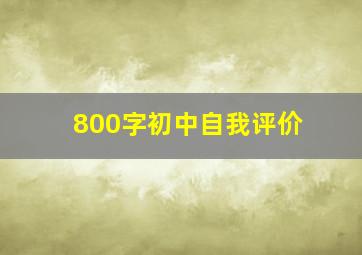 800字初中自我评价